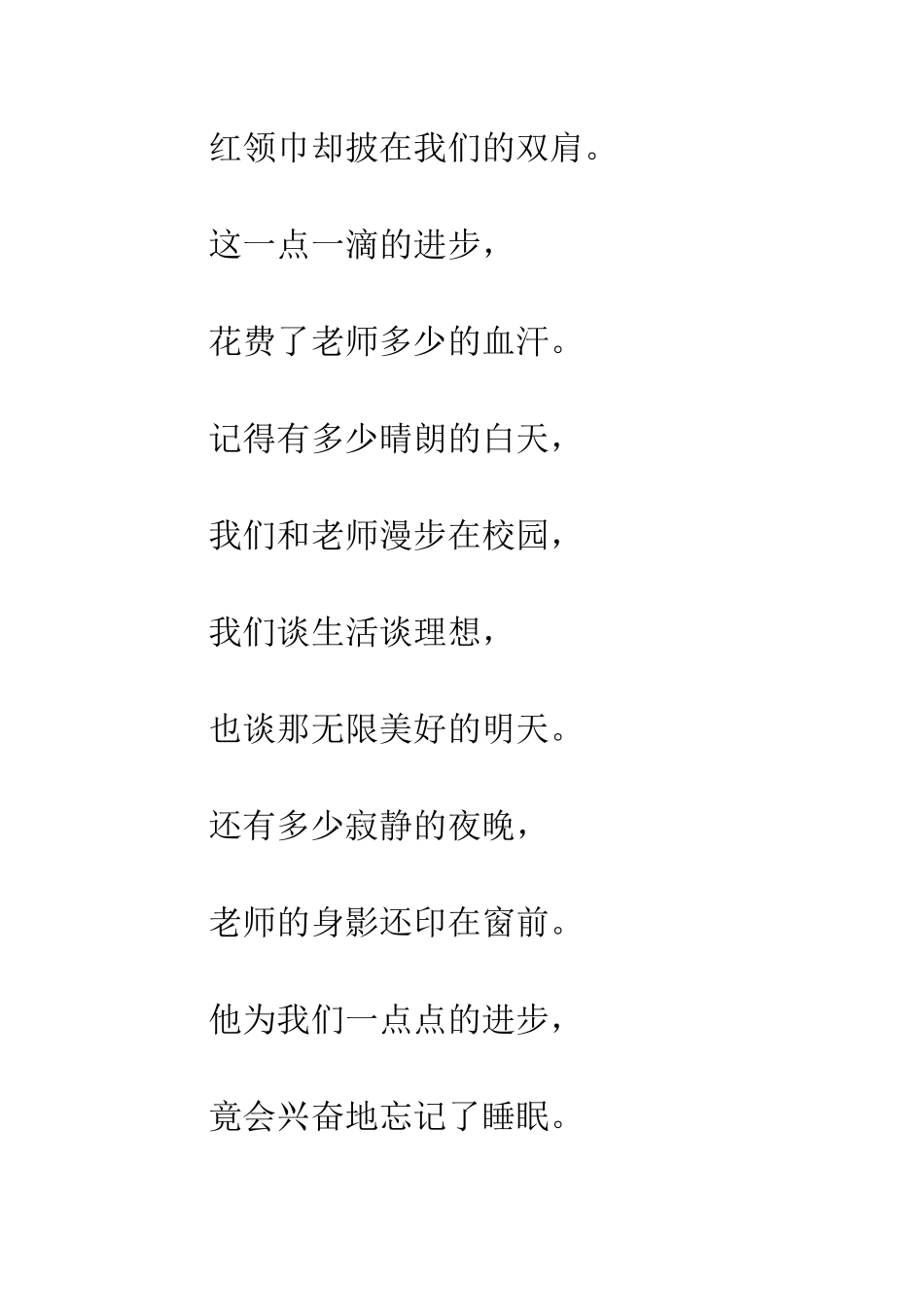 红领巾却披在我们的双肩。

这一点一滴的进步，

花费了老师多少的血汗。

记得有多少晴朗的白天，

我们和老师漫步在校园，

我们谈生活谈理想，

也谈那无限美好的明天。

还有多少寂静的夜晚，

老师的身影还印在窗前。

他为我们一点点的进步，

竟会兴奋地忘记了睡眠。